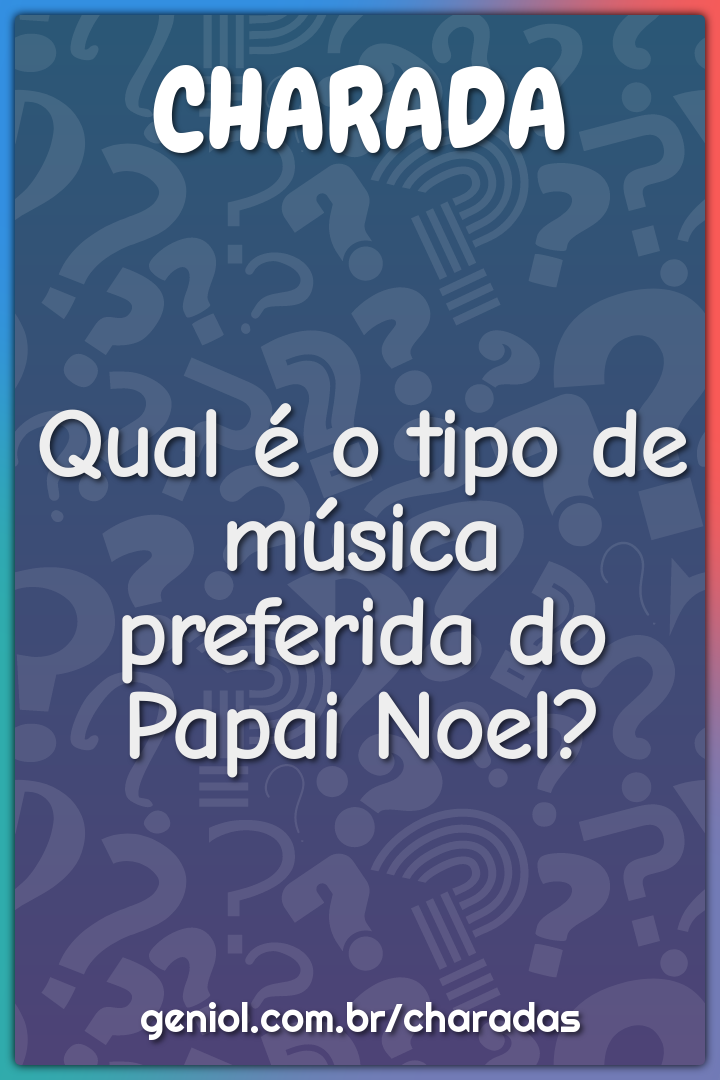 CHARADA

Qual é o tipo de música preferida do Papai Noel?

geniol.com.br/charadas